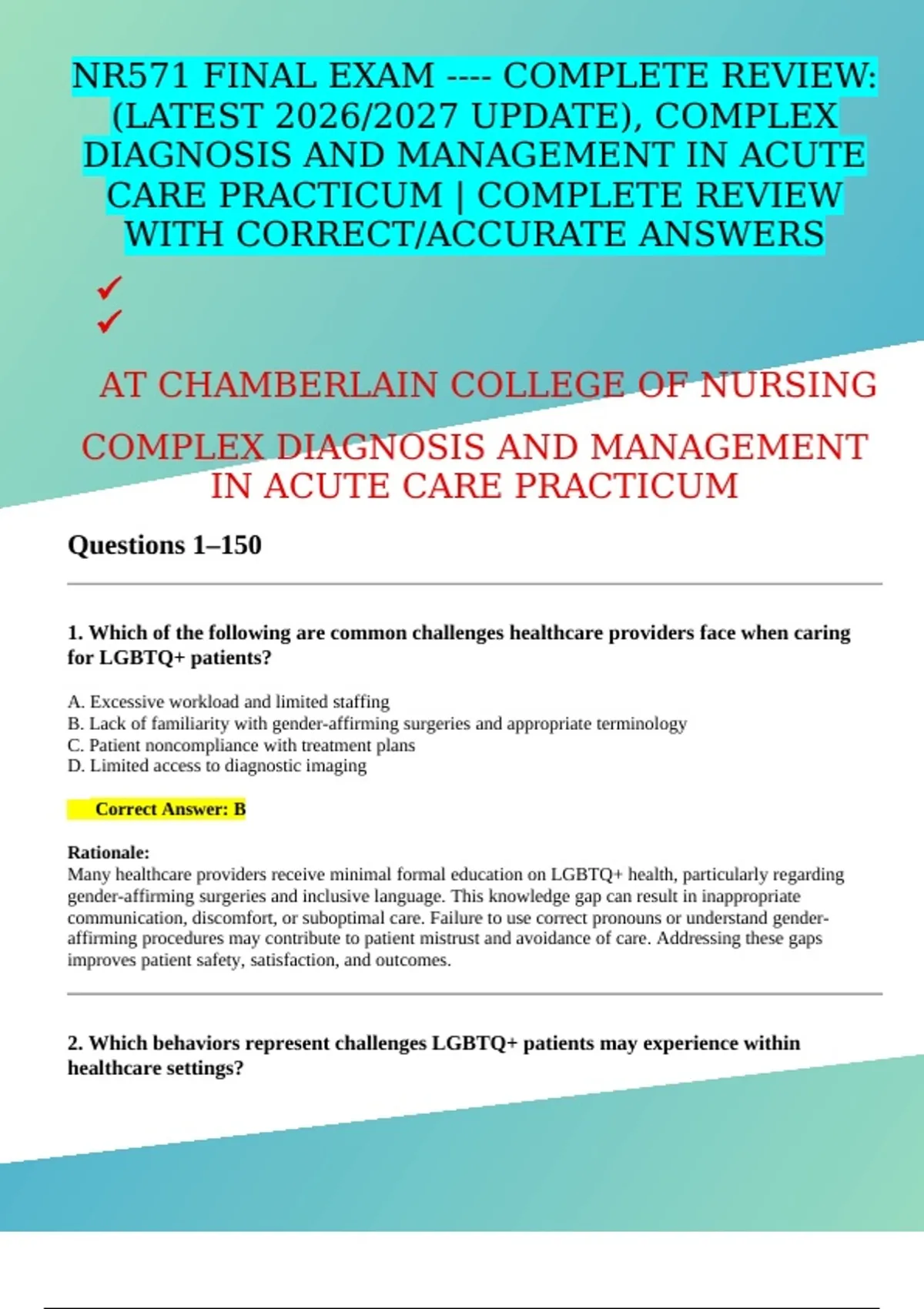 NR571 FINAL EXAM ---- COMPLETE REVIEW: (LATEST 2026/2027 UPDATE), COMPLEX DIAGNOSIS AND MANAGEMENT IN ACUTE CARE PRACTICUM | COMPLETE REVIEW WITH CORRECT/ACCURATE ANSWERS

✓
✓

AT CHAMBERLAIN COLLEGE OF NURSING

COMPLEX DIAGNOSIS AND MANAGEMENT IN ACUTE CARE PRACTICUM

Questions 1–150

1. Which of the following are common challenges healthcare providers face when caring for LGBTQ+ patients?

A. Excessive workload and limited staffing
B. Lack of familiarity with gender-affirming surgeries and appropriate terminology
C. Patient noncompliance with treatment plans
D. Limited access to diagnostic imaging

Correct Answer: B

Rationale:
Many healthcare providers receive minimal formal education on LGBTQ+ health, particularly regarding gender-affirming surgeries and inclusive language. This knowledge gap can result in inappropriate communication, discomfort, or suboptimal care. Failure to use correct pronouns or understand gender-affirming procedures may contribute to patient mistrust and avoidance of care. Addressing these gaps improves patient safety, satisfaction, and outcomes.

2. Which behaviors represent challenges LGBTQ+ patients may experience within healthcare settings?